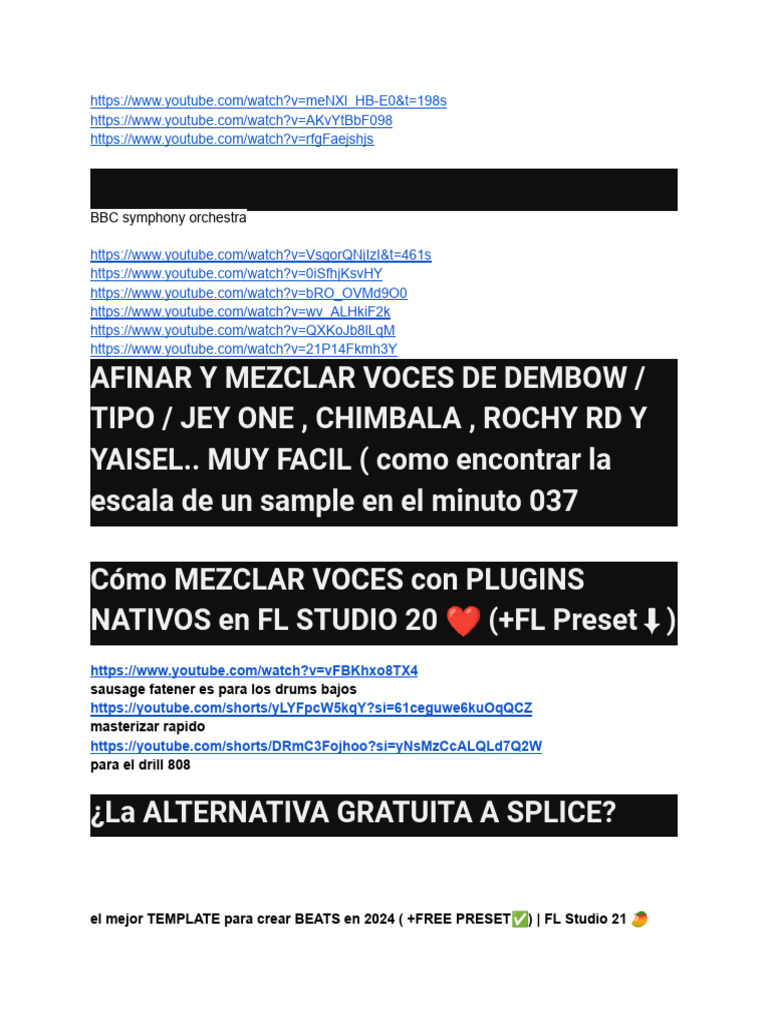 https://www.youtube.com/watch?v=meNXl_HB-E0&t=198s
https://www.youtube.com/watch?v=AKvYtBbF098
https://www.youtube.com/watch?v=rfgFaejshjs

BBC symphony orchestra

https://www.youtube.com/watch?v=VsqorQNjIzI&t=461s
https://www.youtube.com/watch?v=0iSfhjKsvHY
https://www.youtube.com/watch?v=bRO_OVMd9O0
https://www.youtube.com/watch?v=wv_ALHkiF2k
https://www.youtube.com/watch?v=QXKoJb8lLgM
https://www.youtube.com/watch?v=21P14Fkmh3Y

AFINAR Y MEZCLAR VOCES DE DEMBOW / TIPO / JEY ONE , CHIMBALA , ROCHY RD Y YAISEL.. MUY FACIL ( como encontrar la escala de un sample en el minuto 037

Cómo MEZCLAR VOCES con PLUGINS NATIVOS en FL STUDIO 20 ❤️ (+FL Preset⬇)

https://www.youtube.com/watch?v=vFBKhxo8TX4
sausage fatener es para los drums bajos
https://youtube.com/shorts/yLYFpcW5kqY?si=61ceguwe6kuOqQCZ
masterizar rapido
https://youtube.com/shorts/DRmC3Fojhoo?si=yNsMzCcALQLd7Q2W
para el drill 808

¿La ALTERNATIVA GRATUITA A SPLICE?

el mejor TEMPLATE para crear BEATS en 2024 ( +FREE PRESET✅) | FL Studio 21 🥭